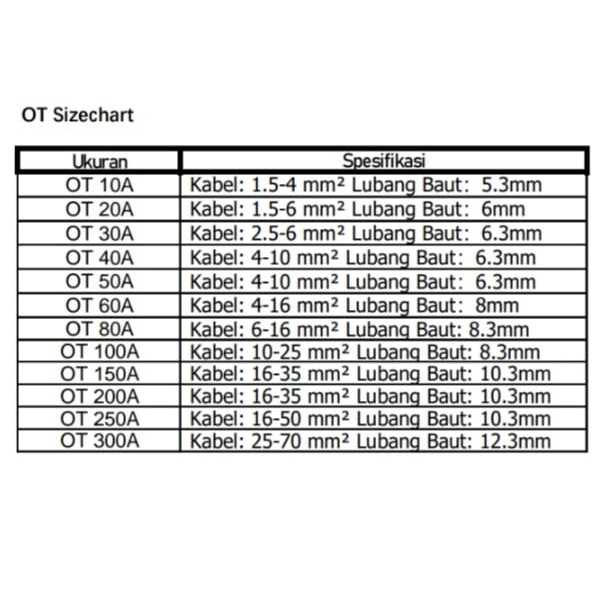 OT Sizechart

| Ukuran | Spesifikasi |
|---|---|
| OT 10A | Kabel: 1.5-4 mm² Lubang Baut: 5.3mm |
| OT 20A | Kabel: 1.5-6 mm² Lubang Baut: 6mm |
| OT 30A | Kabel: 2.5-6 mm² Lubang Baut: 6.3mm |
| OT 40A | Kabel: 4-10 mm² Lubang Baut: 6.3mm |
| OT 50A | Kabel: 4-10 mm² Lubang Baut: 6.3mm |
| OT 60A | Kabel: 4-16 mm² Lubang Baut: 8mm |
| OT 80A | Kabel: 6-16 mm² Lubang Baut: 8.3mm |
| OT 100A | Kabel: 10-25 mm² Lubang Baut: 8.3mm |
| OT 150A | Kabel: 16-35 mm² Lubang Baut: 10.3mm |
| OT 200A | Kabel: 16-35 mm² Lubang Baut: 10.3mm |
| OT 250A | Kabel: 16-50 mm² Lubang Baut: 10.3mm |
| OT 300A | Kabel: 25-70 mm² Lubang Baut: 12.3mm |